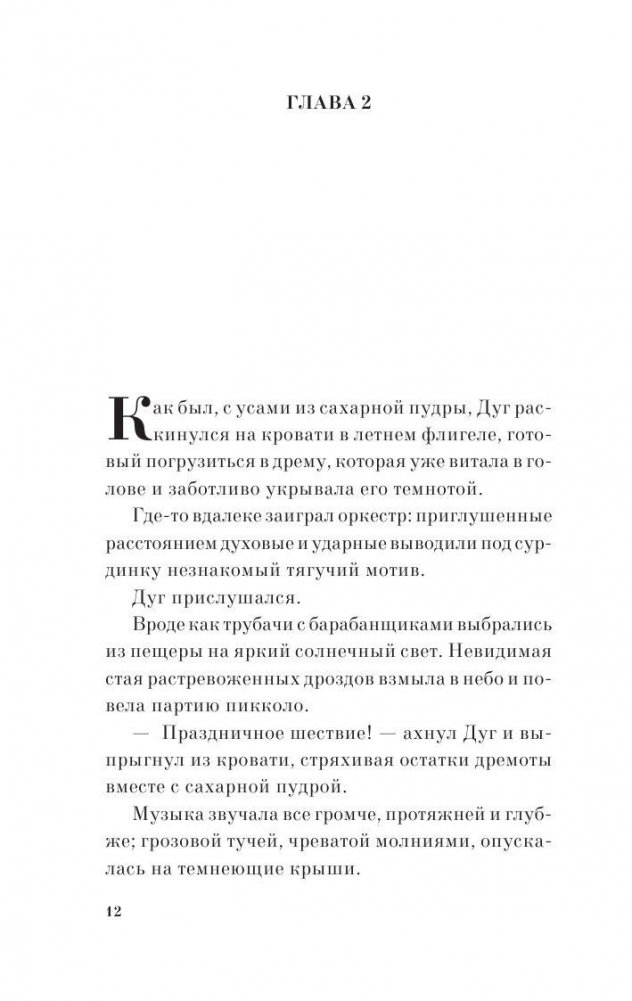 ГЛАВА 2

Как был, с усами из сахарной пудры, Дуг раскинулся на кровати в летнем флигеле, готовый погрузиться в дрему, которая уже витала в голове и заботливо укрывала его темнотой.

Где-то вдалеке заиграл оркестр: приглушенные расстоянием духовые и ударные выводили под сурдинку незнакомый тягучий мотив.

Дуг прислушался.

Вроде как трубачи с барабанщиками выбрались из пещеры на яркий солнечный свет. Невидимая стая растревоженных дроздов взмыла в небо и повела партию пикколо.

— Праздничное шествие! — ахнул Дуг и выпрыгнул из кровати, стряхивая остатки дремоты вместе с сахарной пудрой.

Музыка звучала все громче, протяжней и глубже; грозовой тучей, чреватой молниями, опускалась на темнеющие крыши.

12